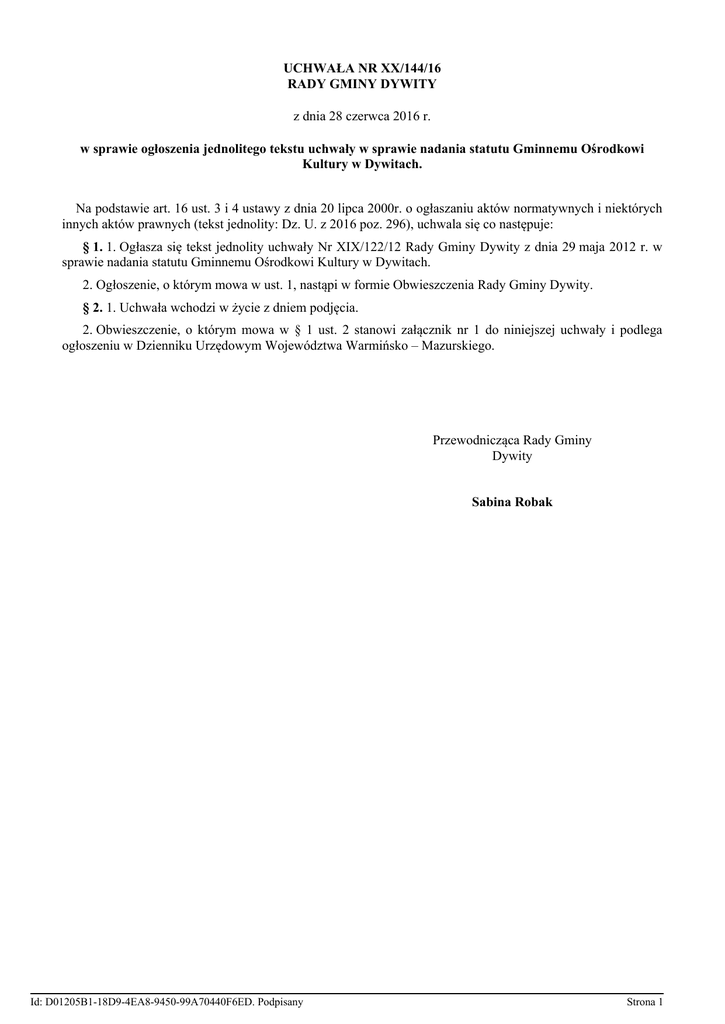 UCHWAŁA NR XX/144/16
RADY GMINY DYWITY

z dnia 28 czerwca 2016 r.

w sprawie ogłoszenia jednolitego tekstu uchwały w sprawie nadania statutu Gminnemu Ośrodkowi Kultury w Dywitach.

Na podstawie art. 16 ust. 3 i 4 ustawy z dnia 20 lipca 2000r. o ogłaszaniu aktów normatywnych i niektórych innych aktów prawnych (tekst jednolity: Dz. U. z 2016 poz. 296), uchwala się co następuje:

§ 1. 1. Ogłasza się tekst jednolity uchwały Nr XIX/122/12 Rady Gminy Dywity z dnia 29 maja 2012 r. w sprawie nadania statutu Gminnemu Ośrodkowi Kultury w Dywitach.

2. Ogłoszenie, o którym mowa w ust. 1, nastąpi w formie Obwieszczenia Rady Gminy Dywity.

§ 2. 1. Uchwała wchodzi w życie z dniem podjęcia.

2. Obwieszczenie, o którym mowa w § 1 ust. 2 stanowi załącznik nr 1 do niniejszej uchwały i podlega ogłoszeniu w Dzienniku Urzędowym Województwa Warmińsko – Mazurskiego.

Przewodnicząca Rady Gminy
Dywity

Sabina Robak

Id: D01205B1-18D9-4EA8-9450-99A70440F6ED. Podpisany

Strona 1